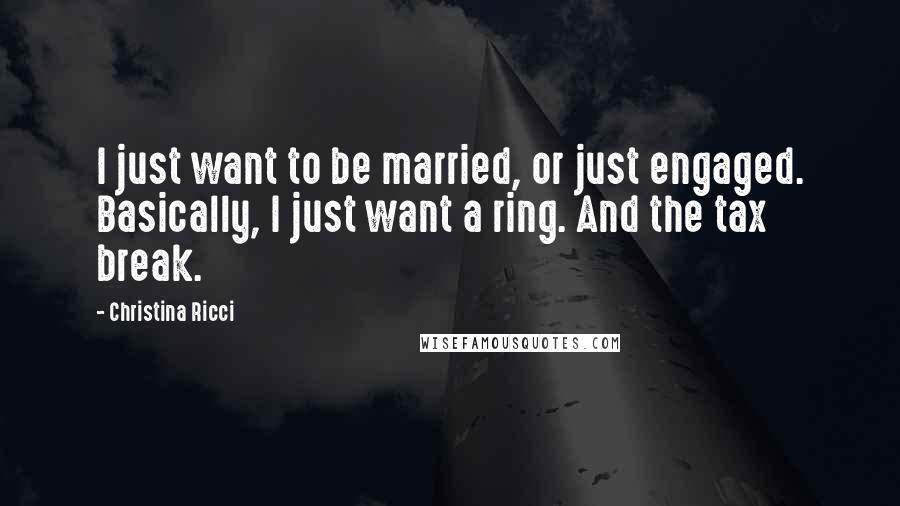 I just want to be married, or just engaged. Basically, I just want a ring. And the tax break.

- Christina Ricci

WISEFAMOUSQUOTES.COM